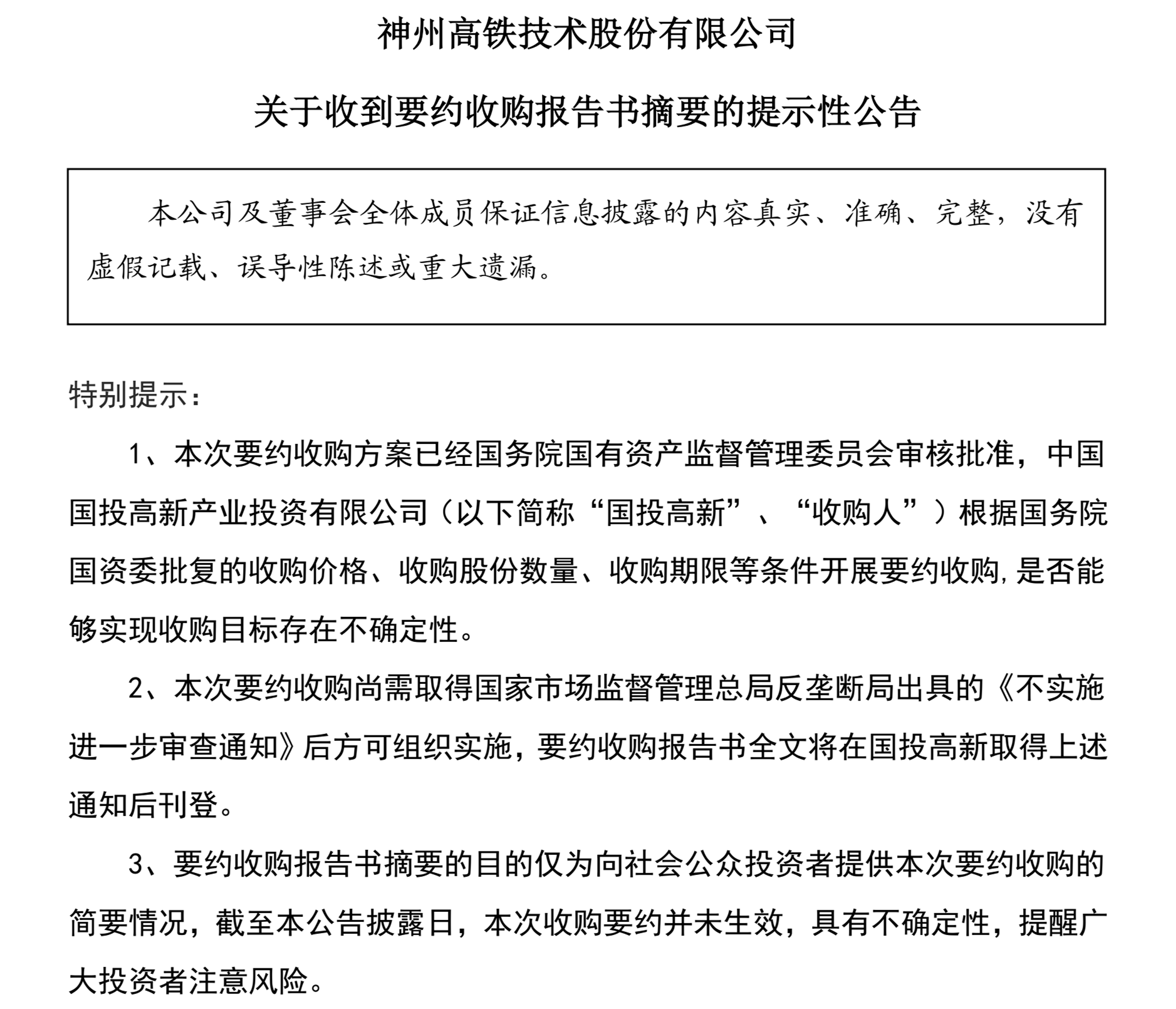 神州高铁技术股份有限公司

关于收到要约收购报告书摘要的提示性公告

本公司及董事会全体成员保证信息披露的内容真实、准确、完整，没有虚假记载、误导性陈述或重大遗漏。

特别提示：

1、本次要约收购方案已经国务院国有资产监督管理委员会审核批准，中国国投高新产业投资有限公司（以下简称“国投高新”、“收购人”）根据国务院国资委批复的收购价格、收购股份数量、收购期限等条件开展要约收购，是否能够实现收购目标存在不确定性。

2、本次要约收购尚需取得国家市场监督管理总局反垄断局出具的《不实施进一步审查通知》后方可组织实施，要约收购报告书全文将在国投高新取得上述通知后刊登。

3、要约收购报告书摘要的目的仅为向社会公众投资者提供本次要约收购的简要情况，截至本公告披露日，本次收购要约并未生效，具有不确定性，提醒广大投资者注意风险。